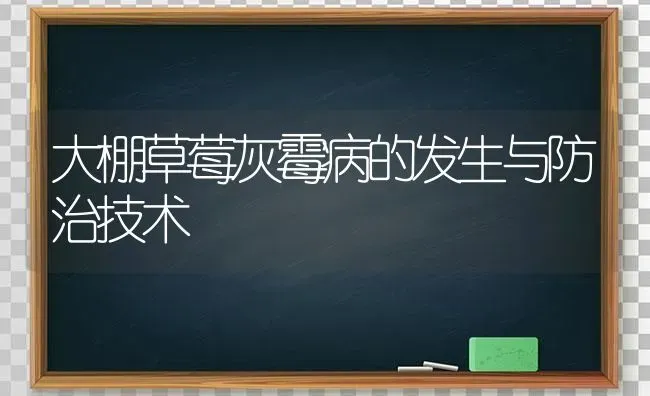 大棚草莓灰霉病的发生与防治技术